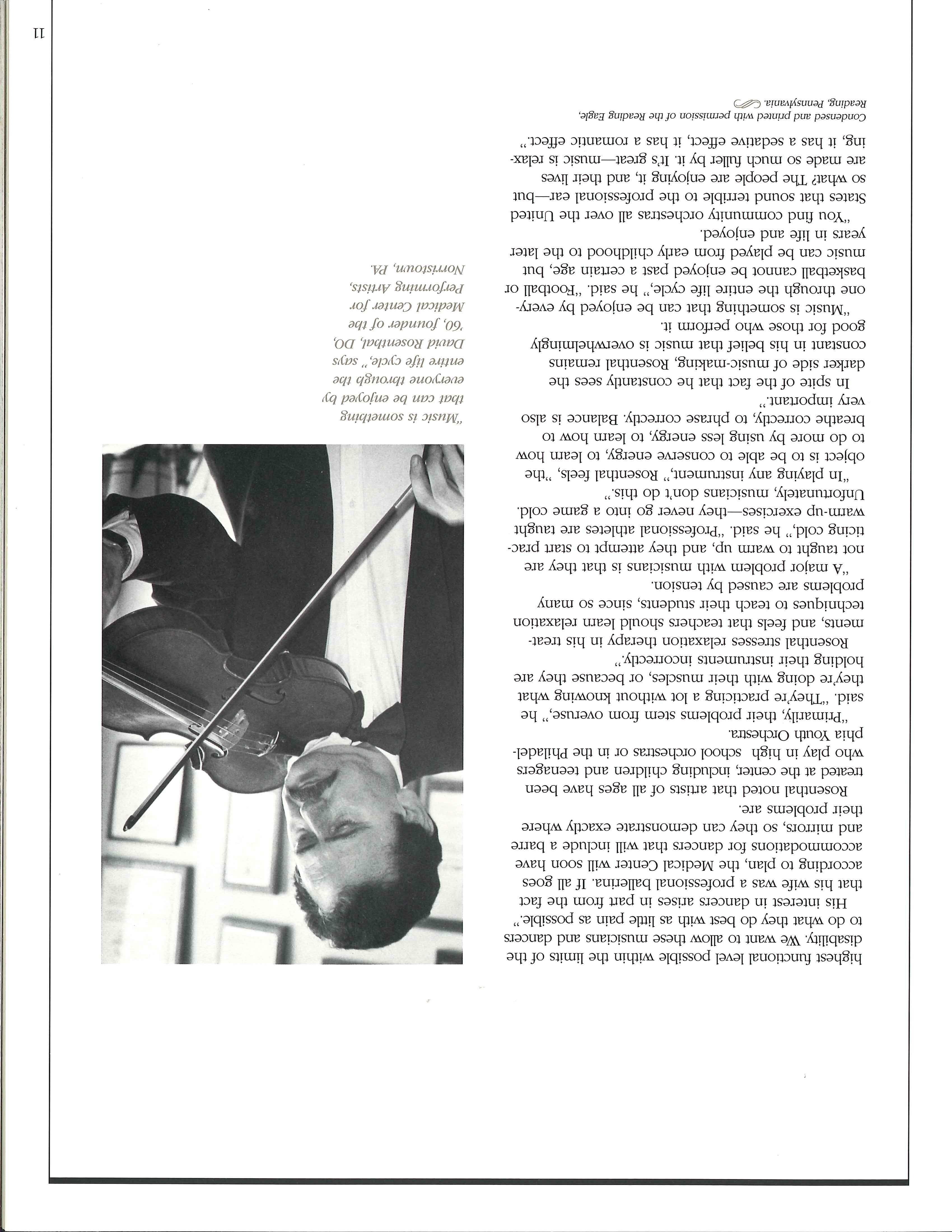 highest functional level possible within the limits of the disability. We want to allow these musicians and dancers to do what they do best with as little pain as possible."

His interest in dancers arises in part from the fact that his wife was a professional ballerina. If all goes according to plan, the Medical Center will soon have accommodations for dancers that will include a barre and mirrors, so they can demonstrate exactly where their problems are.

Rosenthal noted that artists of all ages have been treated at the center, including children and teenagers who play in high school orchestras or in the Philadelphia Youth Orchestra.

"Primarily, their problems stem from overuse," he said. "They're practicing a lot without knowing what they're doing with their muscles, or because they are holding their instruments incorrectly."

Rosenthal stresses relaxation therapy in his treatments, and feels that teachers should learn relaxation techniques to teach their students, since so many problems are caused by tension.

"A major problem with musicians is that they are not taught to warm up, and they attempt to start practicing cold," he said. "Professional athletes are taught warm-up exercises—they never go into a game cold. Unfortunately, musicians don't do this."

"In playing any instrument," Rosenthal feels, "the object is to be able to conserve energy, to learn how to do more by using less energy, to learn how to breathe correctly, to phrase correctly. Balance is also very important."

In spite of the fact that he constantly sees the darker side of music-making, Rosenthal remains constant in his belief that music is overwhelmingly good for those who perform it.

"Music is something that can be enjoyed by everyone through the entire life cycle," he said. "Football or basketball cannot be enjoyed past a certain age, but music can be played from early childhood to the later years in life and enjoyed.

"You find community orchestras all over the United States that sound terrible to the professional ear—but so what? The people are enjoying it, and their lives are made so much fuller by it. It's great—music is relaxing, it has a sedative effect, it has a romantic effect."

Condensed and printed with permission of the Reading Eagle, Reading, Pennsylvania.

"Music is something that can be enjoyed by everyone through the entire life cycle," says David Rosenthal, DO, '60, founder of the Medical Center for Performing Artists, Norristown, PA.

11